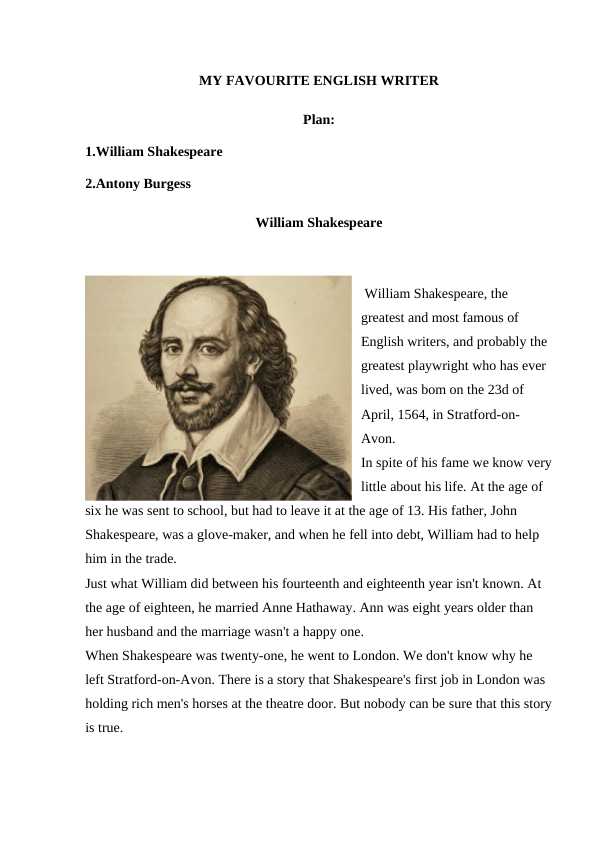 MY FAVOURITE ENGLISH WRITER

Plan:

1.William Shakespeare

2.Antony Burgess

William Shakespeare

William Shakespeare, the greatest and most famous of English writers, and probably the greatest playwright who has ever lived, was bom on the 23d of April, 1564, in Stratford-on-Avon.
In spite of his fame we know very little about his life. At the age of six he was sent to school, but had to leave it at the age of 13. His father, John Shakespeare, was a glove-maker, and when he fell into debt, William had to help him in the trade.
Just what William did between his fourteenth and eighteenth year isn't known. At the age of eighteen, he married Anne Hathaway. Ann was eight years older than her husband and the marriage wasn't a happy one.
When Shakespeare was twenty-one, he went to London. We don't know why he left Stratford-on-Avon. There is a story that Shakespeare's first job in London was holding rich men's horses at the theatre door. But nobody can be sure that this story is true.